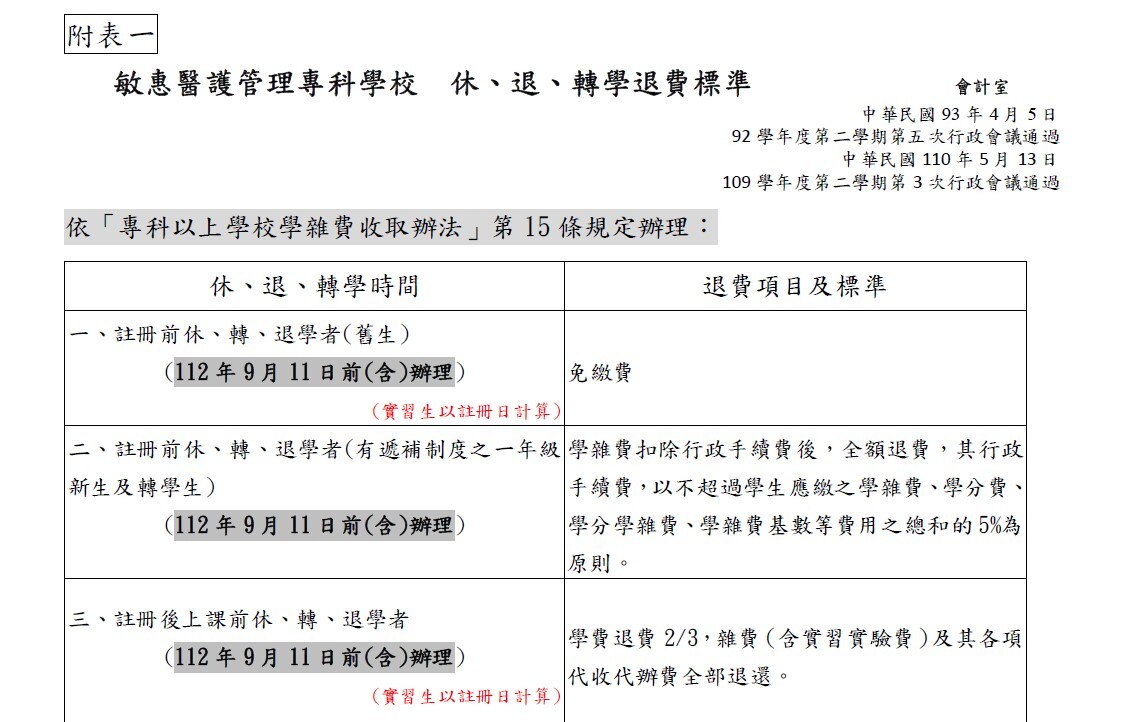 附表一

敏惠醫護管理專科學校　休、退、轉學退費標準

會計室

中華民國 93 年 4 月 5 日
92 學年度第二學期第五次行政會議通過
中華民國 110 年 5 月 13 日
109 學年度第二學期第 3 次行政會議通過

依「專科以上學校學雜費收取辦法」第 15 條規定辦理：

| 休、退、轉學時間 | 退費項目及標準 |
|---|---|
| 一、註冊前休、轉、退學者(舊生) (112 年 9 月 11 日前(含)辦理) (實習生以註冊日計算) | 免繳費 |
| 二、註冊前休、轉、退學者(有遞補制度之一年級新生及轉學生) (112 年 9 月 11 日前(含)辦理) | 學雜費扣除行政手續費後，全額退費，其行政手續費，以不超過學生應繳之學雜費、學分費、學分學雜費、學雜費基數等費用之總和的 5%為原則。 |
| 三、註冊後上課前休、轉、退學者 (112 年 9 月 11 日前(含)辦理) (實習生以註冊日計算) | 學費退費 2/3，雜費(含實習實驗費)及其各項代收代辦費全部退還。 |